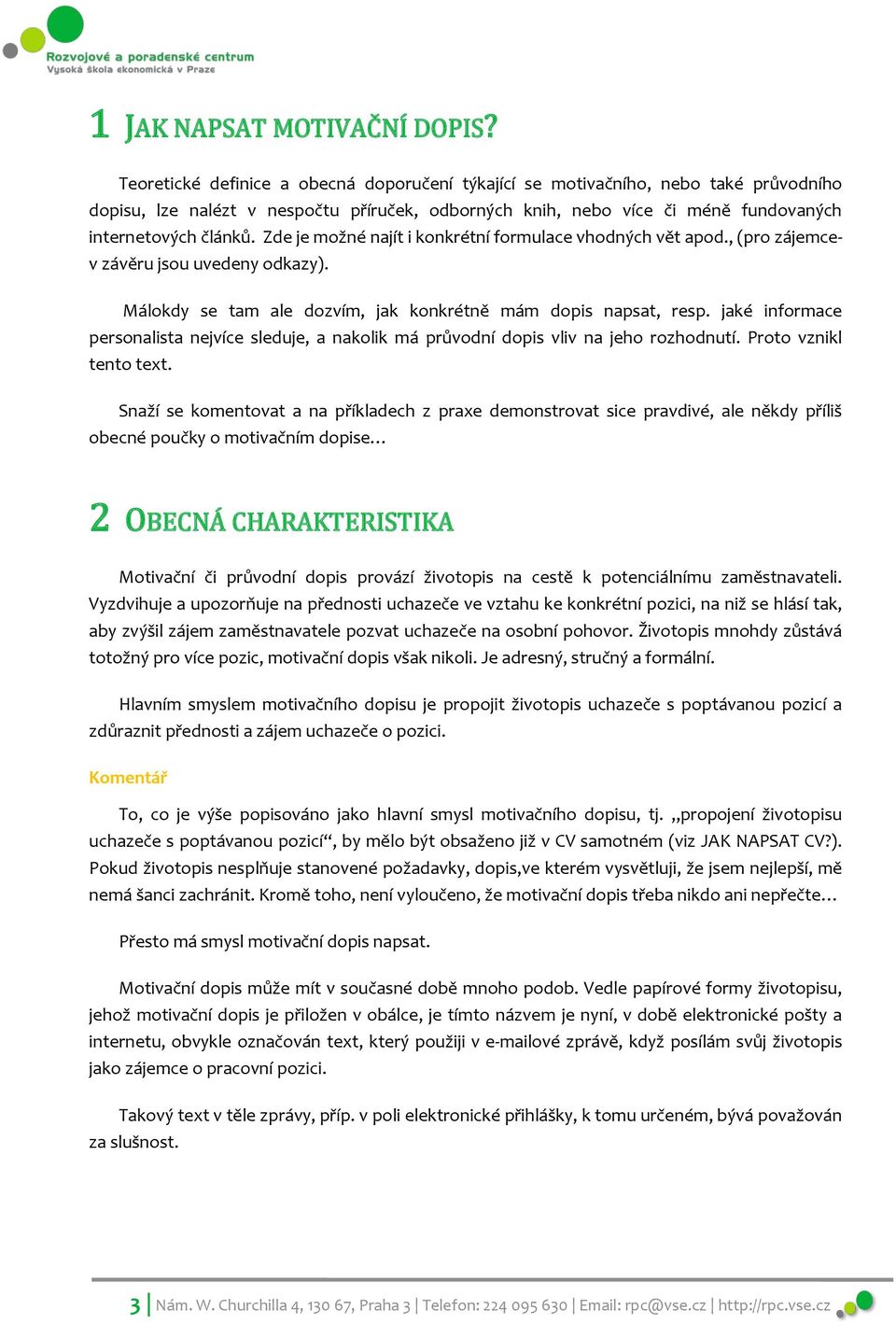 Rozvojové a poradenské centrum
Vysoká škola ekonomická v Praze

1 JAK NAPSAT MOTIVAČNÍ DOPIS?

Teoretické definice a obecná doporučení týkající se motivačního, nebo také průvodního dopisu, lze nalézt v nespočtu příruček, odborných knih, nebo více či méně fundovaných internetových článků. Zde je možné najít i konkrétní formulace vhodných vět apod., (pro zájemce- v závěru jsou uvedeny odkazy).

Málokdy se tam ale dozvím, jak konkrétně mám dopis napsat, resp. jaké informace personalista nejvíce sleduje, a nakolik má průvodní dopis vliv na jeho rozhodnutí. Proto vznikl tento text.

Snaží se komentovat a na příkladech z praxe demonstrovat sice pravdivé, ale někdy příliš obecné poučky o motivačním dopise…

2 OBECNÁ CHARAKTERISTIKA

Motivační či průvodní dopis provází životopis na cestě k potenciálnímu zaměstnavateli. Vyzdvihuje a upozorňuje na přednosti uchazeče ve vztahu ke konkrétní pozici, na niž se hlásí tak, aby zvýšil zájem zaměstnavatele pozvat uchazeče na osobní pohovor. Životopis mnohdy zůstává totožný pro více pozic, motivační dopis však nikoli. Je adresný, stručný a formální.

Hlavním smyslem motivačního dopisu je propojit životopis uchazeče s poptávanou pozicí a zdůraznit přednosti a zájem uchazeče o pozici.

Komentář

To, co je výše popisováno jako hlavní smysl motivačního dopisu, tj. „propojení životopisu uchazeče s poptávanou pozicí“, by mělo být obsaženo již v CV samotném (viz JAK NAPSAT CV?). Pokud životopis nesplňuje stanovené požadavky, dopis,ve kterém vysvětluji, že jsem nejlepší, mě nemá šanci zachránit. Kromě toho, není vyloučeno, že motivační dopis třeba nikdo ani nepřečte…

Přesto má smysl motivační dopis napsat.

Motivační dopis může mít v současné době mnoho podob. Vedle papírové formy životopisu, jehož motivační dopis je přiložen v obálce, je tímto názvem je nyní, v době elektronické pošty a internetu, obvykle označován text, který použiji v e-mailové zprávě, když posílám svůj životopis jako zájemce o pracovní pozici.

Takový text v těle zprávy, příp. v poli elektronické přihlášky, k tomu určeném, bývá považován za slušnost.

3 | Nám. W. Churchilla 4, 130 67, Praha 3 | Telefon: 224 095 630 | Email: rpc@vse.cz | http://rpc.vse.cz